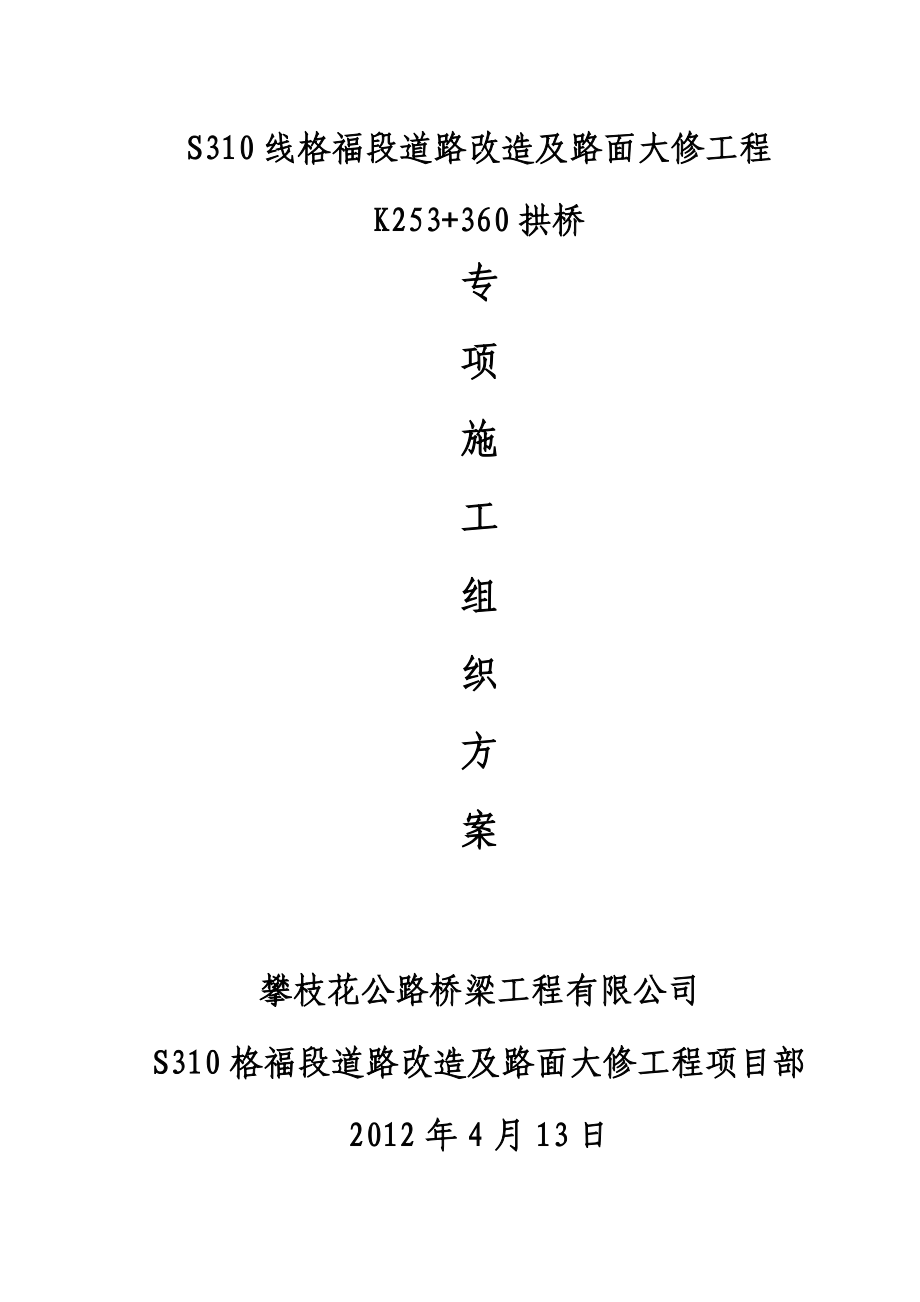 S310 线格福段道路改造及路面大修工程

K253+360 拱桥

专

项

施

工

组

织

方

案

攀枝花公路桥梁工程有限公司

S310 格福段道路改造及路面大修工程项目部

2012 年 4 月 13 日